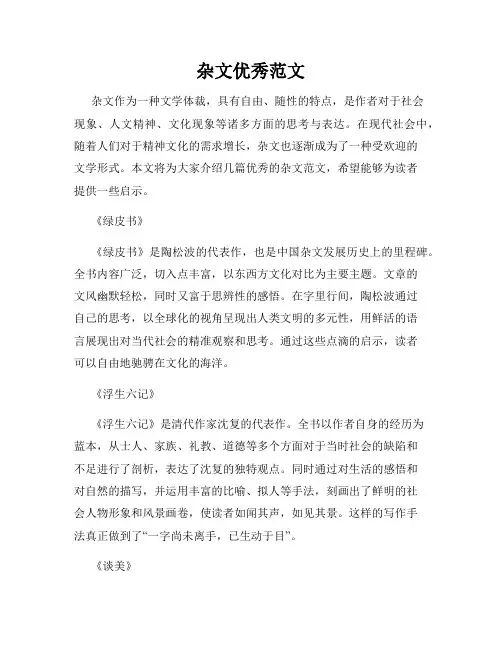 杂文优秀范文

杂文作为一种文学体裁，具有自由、随性的特点，是作者对于社会现象、人文精神、文化现象等诸多方面的思考与表达。在现代社会中，随着人们对于精神文化的需求增长，杂文也逐渐成为了一种受欢迎的文学形式。本文将为大家介绍几篇优秀的杂文范文，希望能够为读者提供一些启示。

《绿皮书》

《绿皮书》是陶松波的代表作，也是中国杂文发展历史上的里程碑。全书内容广泛，切入点丰富，以东西方文化对比为主要主题。文章的文风幽默轻松，同时又富于思辨性的感悟。在字里行间，陶松波通过自己的思考，以全球化的视角呈现出人类文明的多元性，用鲜活的语言展现出对当代社会的精准观察和思考。通过这些点滴的启示，读者可以自由地驰骋在文化的海洋。

《浮生六记》

《浮生六记》是清代作家沈复的代表作。全书以作者自身的经历为蓝本，从士人、家族、礼教、道德等多个方面对于当时社会的缺陷和不足进行了剖析，表达了沈复的独特观点。同时通过对生活的感悟和对自然的描写，并运用丰富的比喻、拟人等手法，刻画出了鲜明的社会人物形象和风景画卷，使读者如闻其声，如见其景。这样的写作手法真正做到了“一字尚未离手，已生动于目”。

《谈美》